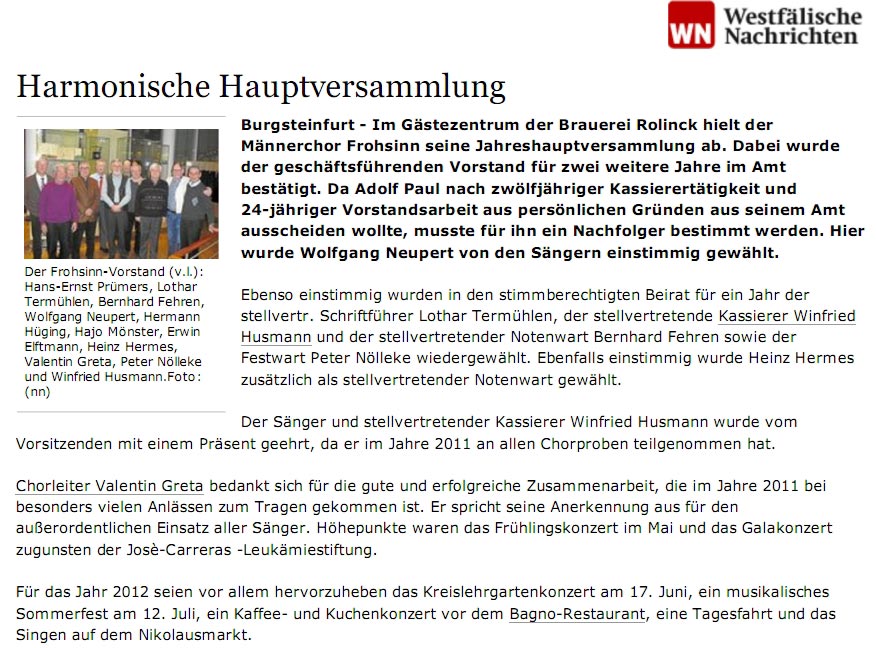 WN Westfälische Nachrichten

Harmonische Hauptversammlung

Der Frohsinn-Vorstand (v.l.): Hans-Ernst Prümers, Lothar Termühlen, Bernhard Fehren, Wolfgang Neupert, Hermann Hüging, Hajo Mönster, Erwin Elftmann, Heinz Hermes, Valentin Greta, Peter Nölleke und Winfried Husmann.Foto: (nn)

Burgsteinfurt - Im Gästezentrum der Brauerei Rolinck hielt der Männerchor Frohsinn seine Jahreshauptversammlung ab. Dabei wurde der geschäftsführenden Vorstand für zwei weitere Jahre im Amt bestätigt. Da Adolf Paul nach zwölfjähriger Kassierertätigkeit und 24-jähriger Vorstandsarbeit aus persönlichen Gründen aus seinem Amt ausscheiden wollte, musste für ihn ein Nachfolger bestimmt werden. Hier wurde Wolfgang Neupert von den Sängern einstimmig gewählt.

Ebenso einstimmig wurden in den stimmberechtigten Beirat für ein Jahr der stellvertr. Schriftführer Lothar Termühlen, der stellvertretende Kassierer Winfried Husmann und der stellvertretender Notenwart Bernhard Fehren sowie der Festwart Peter Nölleke wiedergewählt. Ebenfalls einstimmig wurde Heinz Hermes zusätzlich als stellvertretender Notenwart gewählt.

Der Sänger und stellvertretender Kassierer Winfried Husmann wurde vom Vorsitzenden mit einem Präsent geehrt, da er im Jahre 2011 an allen Chorproben teilgenommen hat.

Chorleiter Valentin Greta bedankt sich für die gute und erfolgreiche Zusammenarbeit, die im Jahre 2011 bei besonders vielen Anlässen zum Tragen gekommen ist. Er spricht seine Anerkennung aus für den außerordentlichen Einsatz aller Sänger. Höhepunkte waren das Frühlingskonzert im Mai und das Galakonzert zugunsten der Josè-Carreras -Leukämiestiftung.

Für das Jahr 2012 seien vor allem hervorzuheben das Kreislehrgartenkonzert am 17. Juni, ein musikalisches Sommerfest am 12. Juli, ein Kaffee- und Kuchenkonzert vor dem Bagno-Restaurant, eine Tagesfahrt und das Singen auf dem Nikolausmarkt.